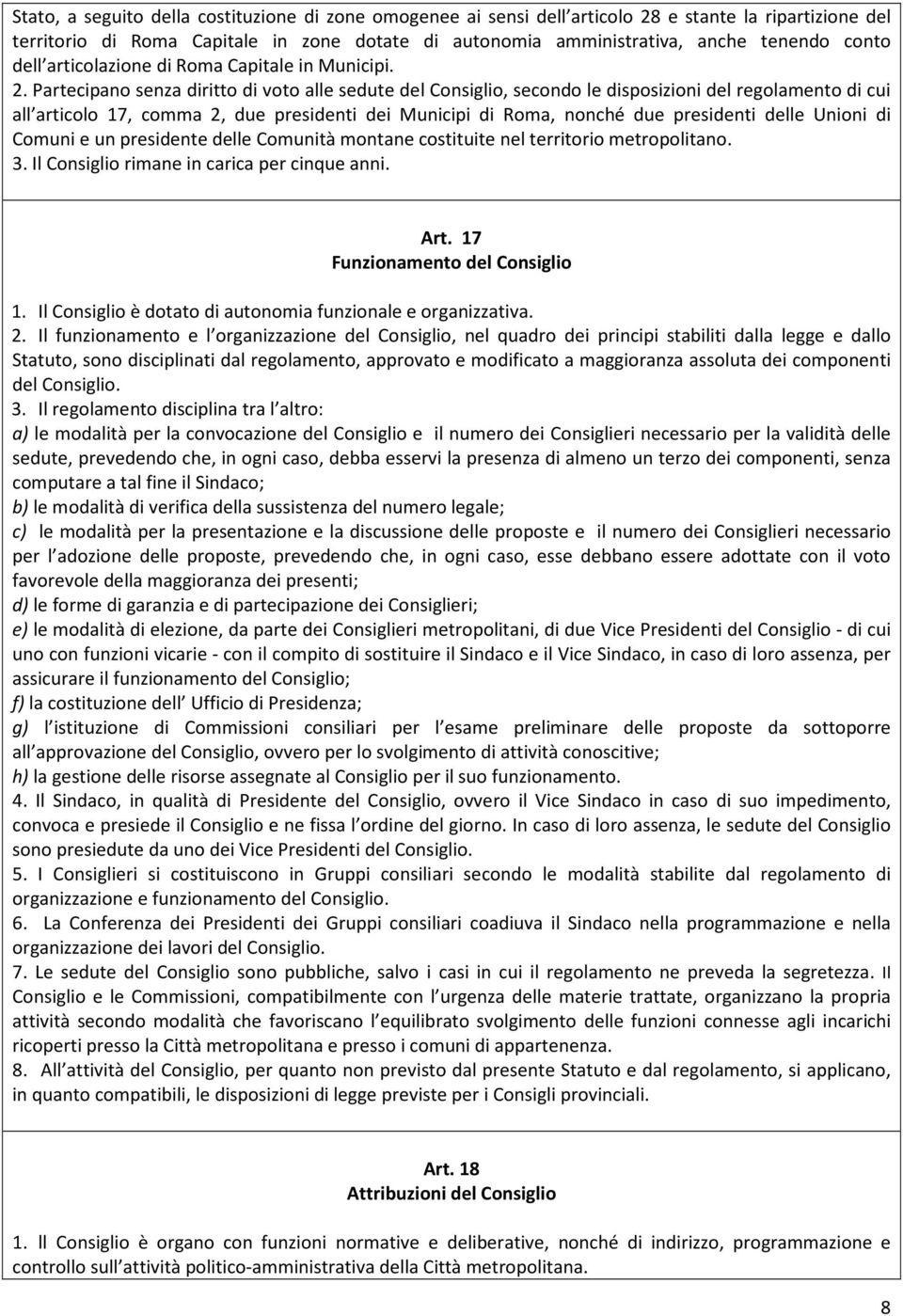 Stato, a seguito della costituzione di zone omogenee ai sensi dell articolo 28 e stante la ripartizione del territorio di Roma Capitale in zone dotate di autonomia amministrativa, anche tenendo conto dell articolazione di Roma Capitale in Municipi.

2. Partecipano senza diritto di voto alle sedute del Consiglio, secondo le disposizioni del regolamento di cui all articolo 17, comma 2, due presidenti dei Municipi di Roma, nonché due presidenti delle Unioni di Comuni e un presidente delle Comunità montane costituite nel territorio metropolitano.
3. Il Consiglio rimane in carica per cinque anni.

Art. 17
Funzionamento del Consiglio

1. Il Consiglio è dotato di autonomia funzionale e organizzativa.
2. Il funzionamento e l organizzazione del Consiglio, nel quadro dei principi stabiliti dalla legge e dallo Statuto, sono disciplinati dal regolamento, approvato e modificato a maggioranza assoluta dei componenti del Consiglio.
3. Il regolamento disciplina tra l altro:
a) le modalità per la convocazione del Consiglio e il numero dei Consiglieri necessario per la validità delle sedute, prevedendo che, in ogni caso, debba esservi la presenza di almeno un terzo dei componenti, senza computare a tal fine il Sindaco;
b) le modalità di verifica della sussistenza del numero legale;
c) le modalità per la presentazione e la discussione delle proposte e il numero dei Consiglieri necessario per l adozione delle proposte, prevedendo che, in ogni caso, esse debbano essere adottate con il voto favorevole della maggioranza dei presenti;
d) le forme di garanzia e di partecipazione dei Consiglieri;
e) le modalità di elezione, da parte dei Consiglieri metropolitani, di due Vice Presidenti del Consiglio - di cui uno con funzioni vicarie - con il compito di sostituire il Sindaco e il Vice Sindaco, in caso di loro assenza, per assicurare il funzionamento del Consiglio;
f) la costituzione dell Ufficio di Presidenza;
g) l istituzione di Commissioni consiliari per l esame preliminare delle proposte da sottoporre all approvazione del Consiglio, ovvero per lo svolgimento di attività conoscitive;
h) la gestione delle risorse assegnate al Consiglio per il suo funzionamento.
4. Il Sindaco, in qualità di Presidente del Consiglio, ovvero il Vice Sindaco in caso di suo impedimento, convoca e presiede il Consiglio e ne fissa l ordine del giorno. In caso di loro assenza, le sedute del Consiglio sono presiedute da uno dei Vice Presidenti del Consiglio.
5. I Consiglieri si costituiscono in Gruppi consiliari secondo le modalità stabilite dal regolamento di organizzazione e funzionamento del Consiglio.
6. La Conferenza dei Presidenti dei Gruppi consiliari coadiuva il Sindaco nella programmazione e nella organizzazione dei lavori del Consiglio.
7. Le sedute del Consiglio sono pubbliche, salvo i casi in cui il regolamento ne preveda la segretezza. Il Consiglio e le Commissioni, compatibilmente con l urgenza delle materie trattate, organizzano la propria attività secondo modalità che favoriscano l equilibrato svolgimento delle funzioni connesse agli incarichi ricoperti presso la Città metropolitana e presso i comuni di appartenenza.
8. All attività del Consiglio, per quanto non previsto dal presente Statuto e dal regolamento, si applicano, in quanto compatibili, le disposizioni di legge previste per i Consigli provinciali.

Art. 18
Attribuzioni del Consiglio

1. Il Consiglio è organo con funzioni normative e deliberative, nonché di indirizzo, programmazione e controllo sull attività politico-amministrativa della Città metropolitana.

8